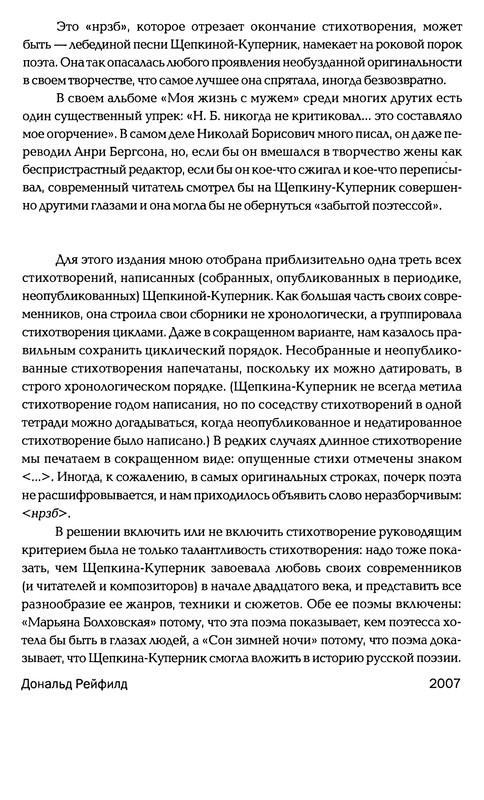 Это «нрзб», которое отрезает окончание стихотворения, может быть — лебединой песни Щепкиной-Куперник, намекает на роковой порок поэта. Она так опасалась любого проявления необузданной оригинальности в своем творчестве, что самое лучшее она спрятала, иногда безвозвратно.

В своем альбоме «Моя жизнь с мужем» среди многих других есть один существенный упрек: «Н. Б. никогда не критиковал... это составляло мое огорчение». В самом деле Николай Борисович много писал, он даже переводил Анри Бергсона, но, если бы он вмешался в творчество жены как беспристрастный редактор, если бы он кое-что сжигал и кое-что переписывал, современный читатель смотрел бы на Щепкину-Куперник совершенно другими глазами и она могла бы не обернуться «забытой поэтессой».

Для этого издания мною отобрана приблизительно одна треть всех стихотворений, написанных (собранных, опубликованных в периодике, неопубликованных) Щепкиной-Куперник. Как большая часть своих современников, она строила свои сборники не хронологически, а группировала стихотворения циклами. Даже в сокращенном варианте, нам казалось правильным сохранить циклический порядок. Несобранные и неопубликованные стихотворения напечатаны, поскольку их можно датировать, в строго хронологическом порядке. (Щепкина-Куперник не всегда метила стихотворение годом написания, но по соседству стихотворений в одной тетради можно догадываться, когда неопубликованное и недатированное стихотворение было написано.) В редких случаях длинное стихотворение мы печатаем в сокращенном виде: опущенные стихи отмечены знаком <...>. Иногда, к сожалению, в самых оригинальных строках, почерк поэта не расшифровывается, и нам приходилось объявить слово неразборчивым: <нрзб>.

В решении включить или не включить стихотворение руководящим критерием была не только талантливость стихотворения: надо тоже показать, чем Щепкина-Куперник завоевала любовь своих современников (и читателей и композиторов) в начале двадцатого века, и представить все разнообразие ее жанров, техники и сюжетов. Обе ее поэмы включены: «Марьяна Болховская» потому, что эта поэма показывает, кем поэтесса хотела бы быть в глазах людей, а «Сон зимней ночи» потому, что поэма доказывает, что Щепкина-Куперник смогла вложить в историю русской поэзии.

Дональд Рейфилд 2007